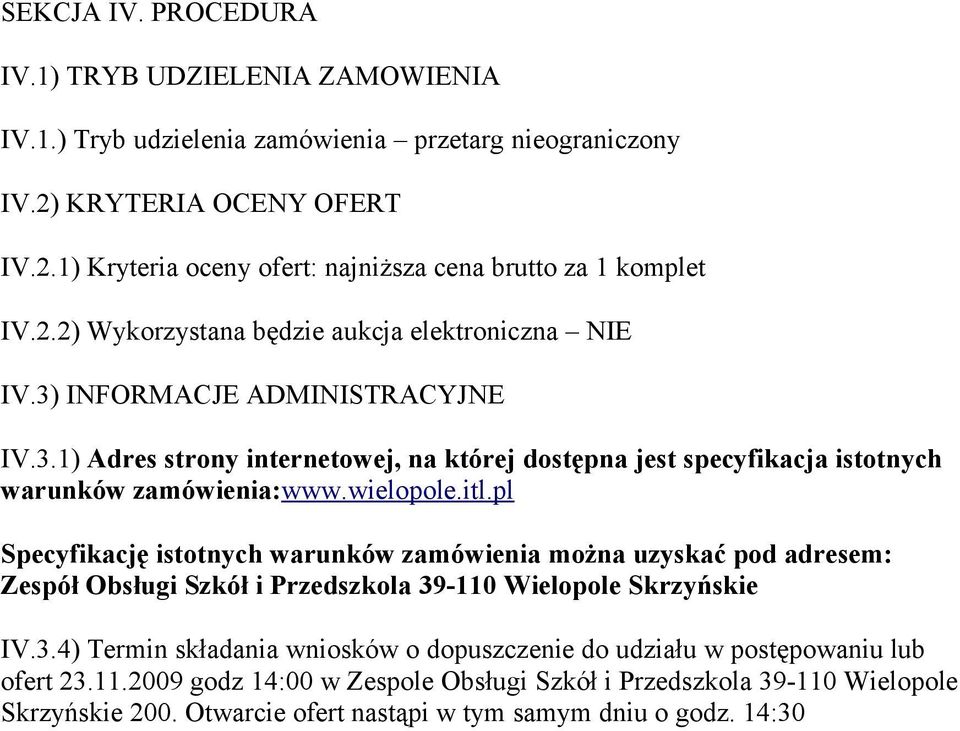 SEKCJA IV. PROCEDURA

IV.1) TRYB UDZIELENIA ZAMOWIENIA

IV.1.) Tryb udzielenia zamówienia – przetarg nieograniczony

IV.2) KRYTERIA OCENY OFERT

IV.2.1) Kryteria oceny ofert: najniższa cena brutto za 1 komplet

IV.2.2) Wykorzystana będzie aukcja elektroniczna – NIE

IV.3) INFORMACJE ADMINISTRACYJNE

IV.3.1) Adres strony internetowej, na której dostępna jest specyfikacja istotnych warunków zamówienia:www.wielopole.itl.pl

Specyfikację istotnych warunków zamówienia można uzyskać pod adresem: Zespół Obsługi Szkół i Przedszkola 39-110 Wielopole Skrzyńskie

IV.3.4) Termin składania wniosków o dopuszczenie do udziału w postępowaniu lub ofert 23.11.2009 godz 14:00 w Zespole Obsługi Szkół i Przedszkola 39-110 Wielopole Skrzyńskie 200. Otwarcie ofert nastąpi w tym samym dniu o godz. 14:30